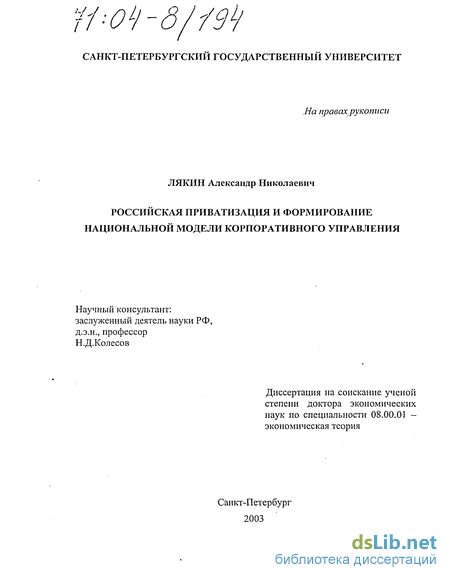 71:04-8/194

САНКТ-ПЕТЕРБУРГСКИЙ ГОСУДАРСТВЕННЫЙ УНИВЕРСИТЕТ

На правах рукописи

ЛЯКИН Александр Николаевич

РОССИЙСКАЯ ПРИВАТИЗАЦИЯ И ФОРМИРОВАНИЕ НАЦИОНАЛЬНОЙ МОДЕЛИ КОРПОРАТИВНОГО УПРАВЛЕНИЯ

Научный консультант:
заслуженный деятель науки РФ,
д.э.н., профессор
Н.Д.Колесов

Диссертация на соискание ученой степени доктора экономических наук по специальности 08.00.01 – экономическая теория

Санкт-Петербург
2003

dsLib.net
библиотека диссертаций